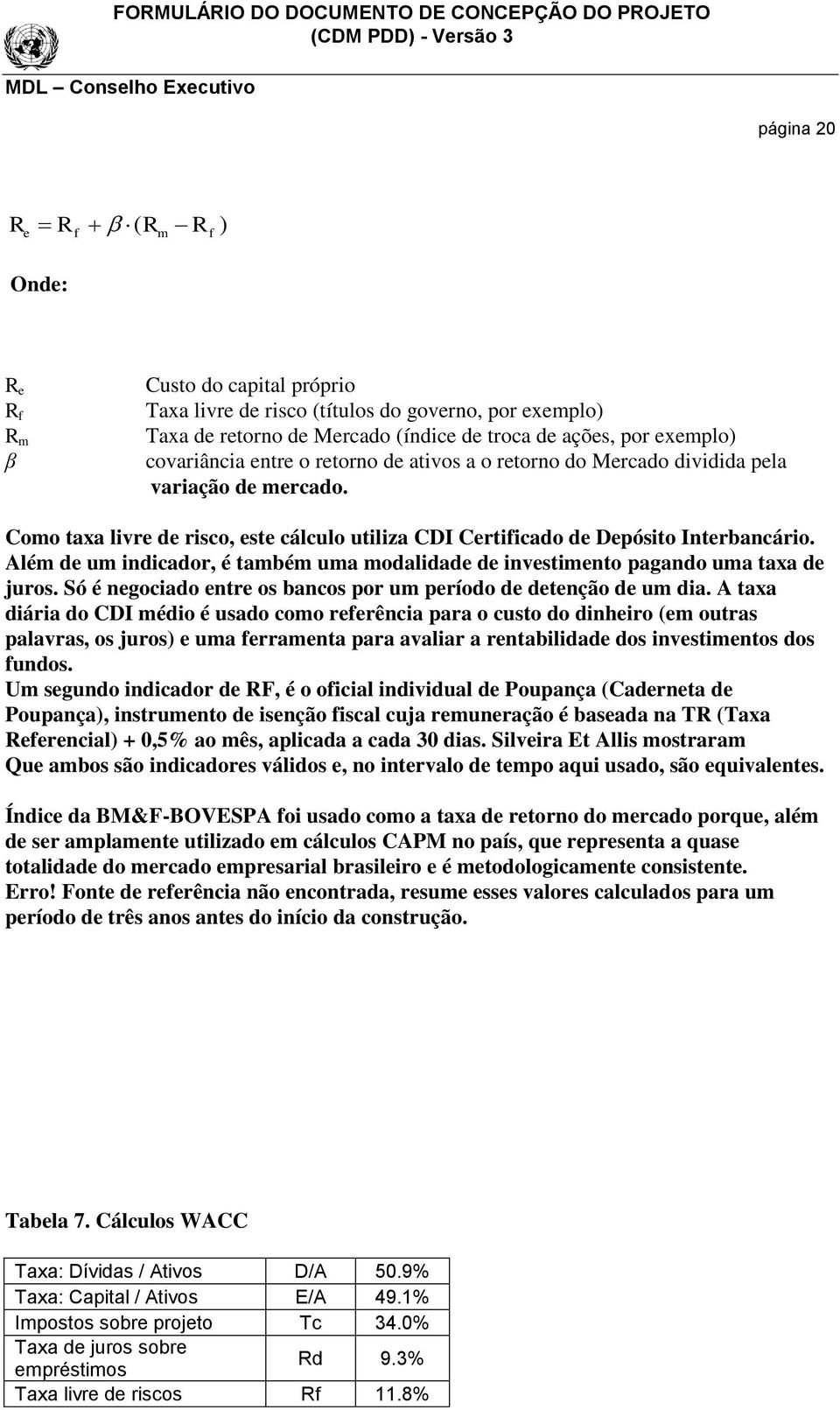 FORMULÁRIO DO DOCUMENTO DE CONCEPÇÃO DO PROJETO
(CDM PDD) - Versão 3

MDL – Conselho Executivo

página 20

$R_e = R_f + \beta \cdot (R_m - R_f)$

Onde:

$R_e$ Custo do capital próprio
$R_f$ Taxa livre de risco (títulos do governo, por exemplo)
$R_m$ Taxa de retorno de Mercado (índice de troca de ações, por exemplo)
$\beta$ covariância entre o retorno de ativos a o retorno do Mercado dividida pela variação de mercado.

Como taxa livre de risco, este cálculo utiliza CDI Certificado de Depósito Interbancário. Além de um indicador, é também uma modalidade de investimento pagando uma taxa de juros. Só é negociado entre os bancos por um período de detenção de um dia. A taxa diária do CDI médio é usado como referência para o custo do dinheiro (em outras palavras, os juros) e uma ferramenta para avaliar a rentabilidade dos investimentos dos fundos.
Um segundo indicador de RF, é o oficial individual de Poupança (Caderneta de Poupança), instrumento de isenção fiscal cuja remuneração é baseada na TR (Taxa Referencial) + 0,5% ao mês, aplicada a cada 30 dias. Silveira Et Allis mostraram Que ambos são indicadores válidos e, no intervalo de tempo aqui usado, são equivalentes.

Índice da BM&F-BOVESPA foi usado como a taxa de retorno do mercado porque, além de ser amplamente utilizado em cálculos CAPM no país, que representa a quase totalidade do mercado empresarial brasileiro e é metodologicamente consistente.
Erro! Fonte de referência não encontrada, resume esses valores calculados para um período de três anos antes do início da construção.

Tabela 7. Cálculos WACC

| Taxa: Dívidas / Ativos | D/A | 50.9% |
|---|---|---|
| Taxa: Capital / Ativos | E/A | 49.1% |
| Impostos sobre projeto | Tc | 34.0% |
| Taxa de juros sobre empréstimos | Rd | 9.3% |
| Taxa livre de riscos | Rf | 11.8% |